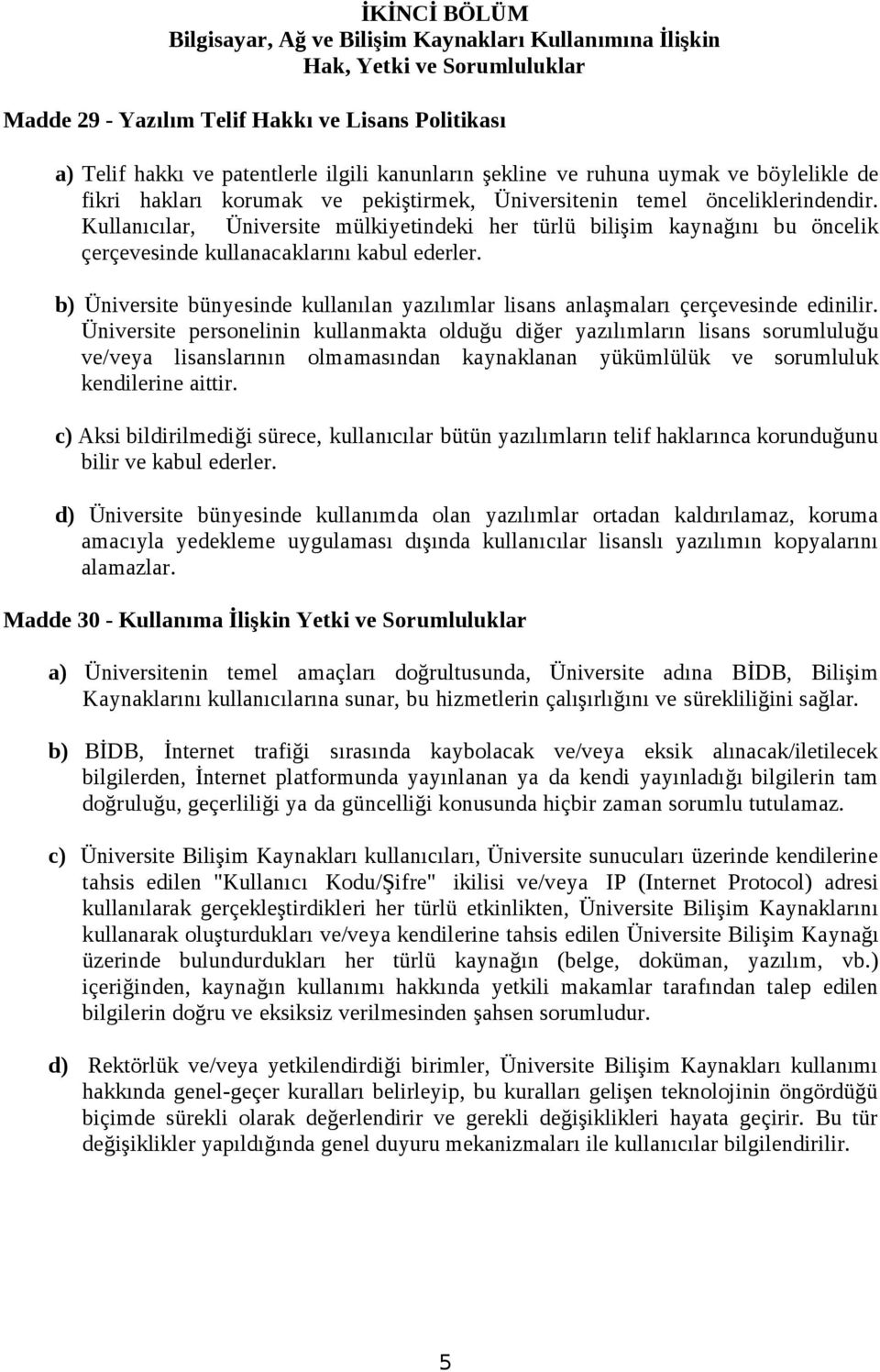 İKİNCİ BÖLÜM
Bilgisayar, Ağ ve Bilişim Kaynakları Kullanımına İlişkin
Hak, Yetki ve Sorumluluklar

Madde 29 - Yazılım Telif Hakkı ve Lisans Politikası

a) Telif hakkı ve patentlerle ilgili kanunların şekline ve ruhuna uymak ve böylelikle de fikri hakları korumak ve pekiştirmek, Üniversitenin temel önceliklerindendir. Kullanıcılar, Üniversite mülkiyetindeki her türlü bilişim kaynağını bu öncelik çerçevesinde kullanacaklarını kabul ederler.

b) Üniversite bünyesinde kullanılan yazılımlar lisans anlaşmaları çerçevesinde edinilir. Üniversite personelinin kullanmakta olduğu diğer yazılımların lisans sorumluluğu ve/veya lisanslarının olmamasından kaynaklanan yükümlülük ve sorumluluk kendilerine aittir.

c) Aksi bildirilmediği sürece, kullanıcılar bütün yazılımların telif haklarınca korunduğunu bilir ve kabul ederler.

d) Üniversite bünyesinde kullanımda olan yazılımlar ortadan kaldırılamaz, koruma amacıyla yedekleme uygulaması dışında kullanıcılar lisanslı yazılımın kopyalarını alamazlar.

Madde 30 - Kullanıma İlişkin Yetki ve Sorumluluklar

a) Üniversitenin temel amaçları doğrultusunda, Üniversite adına BİDB, Bilişim Kaynaklarını kullanıcılarına sunar, bu hizmetlerin çalışırlığını ve sürekliliğini sağlar.

b) BİDB, İnternet trafiği sırasında kaybolacak ve/veya eksik alınacak/iletilecek bilgilerden, İnternet platformunda yayınlanan ya da kendi yayınladığı bilgilerin tam doğruluğu, geçerliliği ya da güncelliği konusunda hiçbir zaman sorumlu tutulamaz.

c) Üniversite Bilişim Kaynakları kullanıcıları, Üniversite sunucuları üzerinde kendilerine tahsis edilen "Kullanıcı Kodu/Şifre" ikilisi ve/veya IP (Internet Protocol) adresi kullanılarak gerçekleştirdikleri her türlü etkinlikten, Üniversite Bilişim Kaynaklarını kullanarak oluşturdukları ve/veya kendilerine tahsis edilen Üniversite Bilişim Kaynağı üzerinde bulundurdukları her türlü kaynağın (belge, doküman, yazılım, vb.) içeriğinden, kaynağın kullanımı hakkında yetkili makamlar tarafından talep edilen bilgilerin doğru ve eksiksiz verilmesinden şahsen sorumludur.

d) Rektörlük ve/veya yetkilendirdiği birimler, Üniversite Bilişim Kaynakları kullanımı hakkında genel-geçer kuralları belirleyip, bu kuralları gelişen teknolojinin öngördüğü biçimde sürekli olarak değerlendirir ve gerekli değişiklikleri hayata geçirir. Bu tür değişiklikler yapıldığında genel duyuru mekanizmaları ile kullanıcılar bilgilendirilir.

5